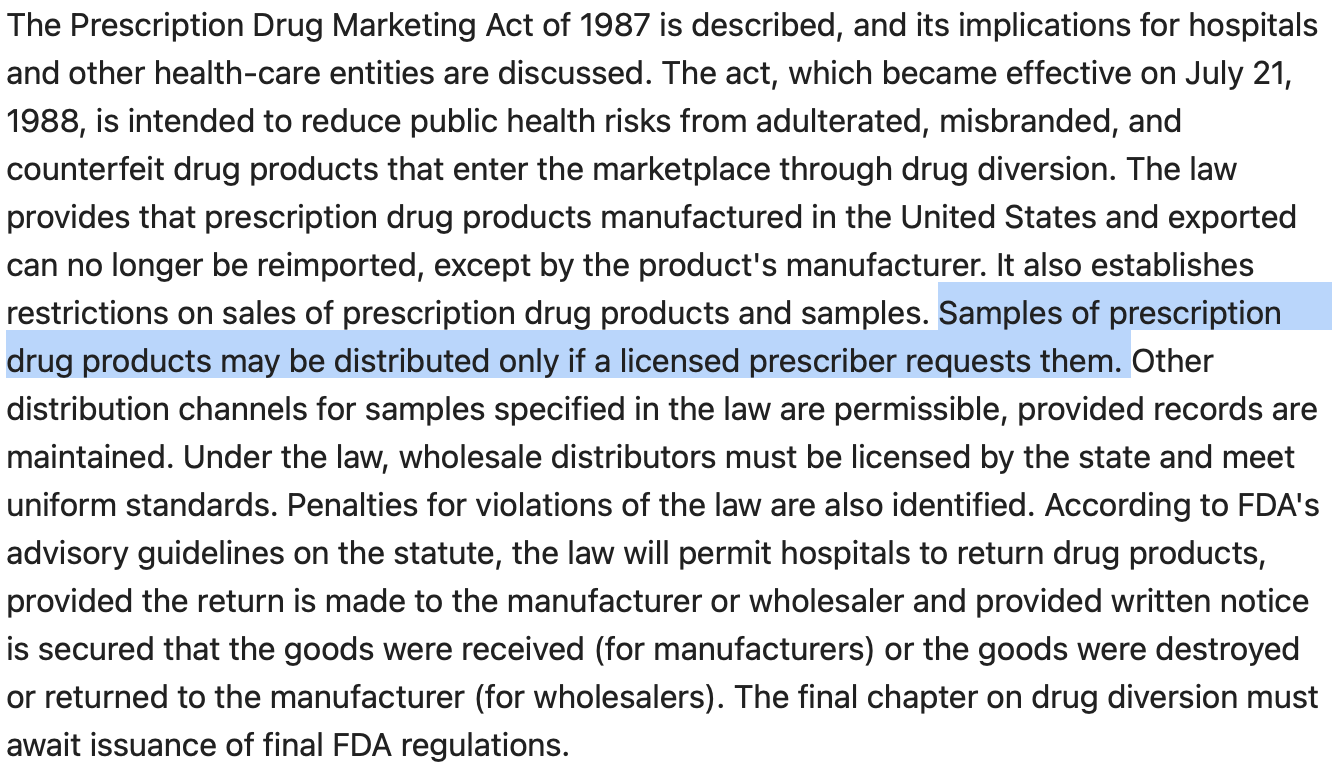 The Prescription Drug Marketing Act of 1987 is described, and its implications for hospitals and other health-care entities are discussed. The act, which became effective on July 21, 1988, is intended to reduce public health risks from adulterated, misbranded, and counterfeit drug products that enter the marketplace through drug diversion. The law provides that prescription drug products manufactured in the United States and exported can no longer be reimported, except by the product's manufacturer. It also establishes restrictions on sales of prescription drug products and samples. Samples of prescription drug products may be distributed only if a licensed prescriber requests them. Other distribution channels for samples specified in the law are permissible, provided records are maintained. Under the law, wholesale distributors must be licensed by the state and meet uniform standards. Penalties for violations of the law are also identified. According to FDA's advisory guidelines on the statute, the law will permit hospitals to return drug products, provided the return is made to the manufacturer or wholesaler and provided written notice is secured that the goods were received (for manufacturers) or the goods were destroyed or returned to the manufacturer (for wholesalers). The final chapter on drug diversion must await issuance of final FDA regulations.